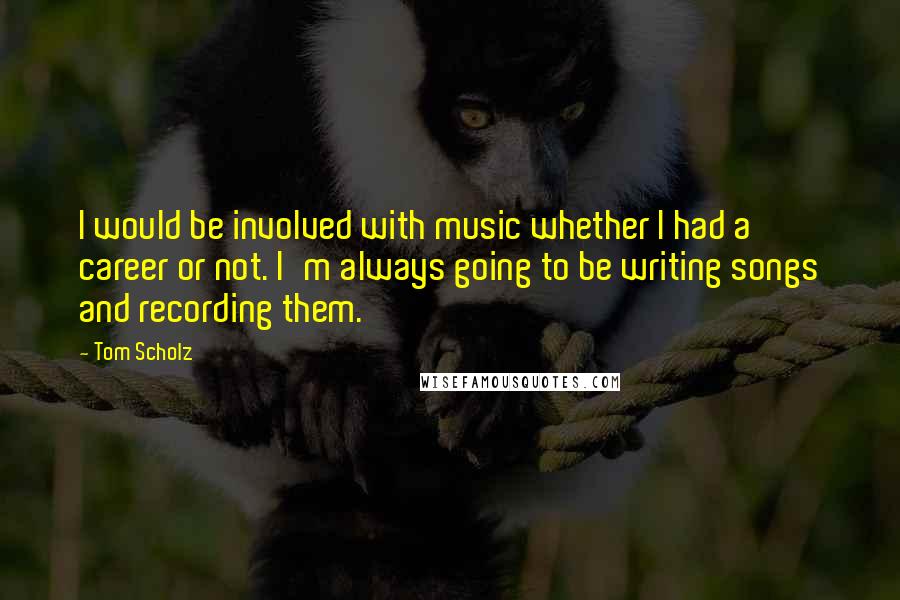 I would be involved with music whether I had a career or not. I m always going to be writing songs and recording them.

- Tom Scholz

WISEFAMOUSQUOTES.COM